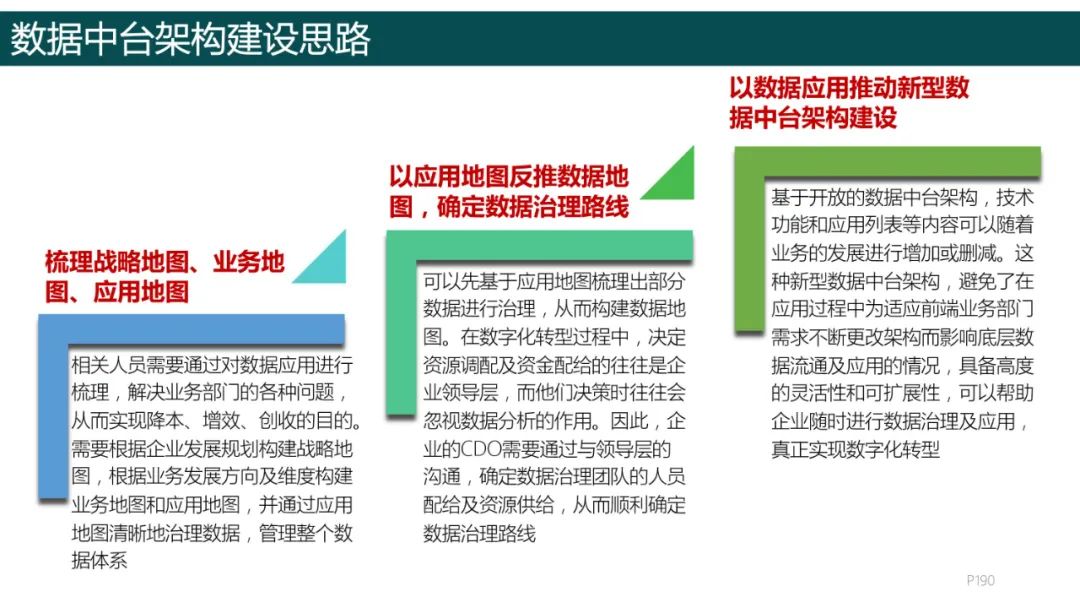 数据中台架构建设思路

梳理战略地图、业务地图、应用地图

相关人员需要通过对数据应用进行梳理，解决业务部门的各种问题，从而实现降本、增效、创收的目的。需要根据企业发展规划构建战略地图，根据业务发展方向及维度构建业务地图和应用地图，并通过应用地图清晰地治理数据，管理整个数据体系

以应用地图反推数据地图，确定数据治理路线

可以先基于应用地图梳理出部分数据进行治理，从而构建数据地图。在数字化转型过程中，决定资源调配及资金配给的往往是企业领导层，而他们决策时往往会忽视数据分析的作用。因此，企业的CDO需要通过与领导层的沟通，确定数据治理团队的人员配给及资源供给，从而顺利确定数据治理路线

以数据应用推动新型数据中台架构建设

基于开放的数据中台架构，技术功能和应用列表等内容可以随着业务的发展进行增加或删减。这种新型数据中台架构，避免了在应用过程中为适应前端业务部门需求不断更改架构而影响底层数据流通及应用的情况，具备高度的灵活性和可扩展性，可以帮助企业随时进行数据治理及应用，真正实现数字化转型

P190